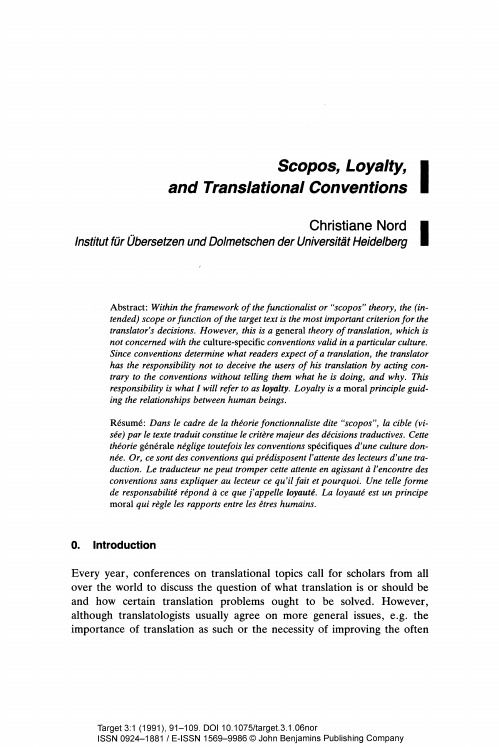 Scopos, Loyalty, and Translational Conventions

Christiane Nord
Institut für Übersetzen und Dolmetschen der Universität Heidelberg

Abstract: Within the framework of the functionalist or "scopos" theory, the (intended) scope or function of the target text is the most important criterion for the translator's decisions. However, this is a general theory of translation, which is not concerned with the culture-specific conventions valid in a particular culture. Since conventions determine what readers expect of a translation, the translator has the responsibility not to deceive the users of his translation by acting contrary to the conventions without telling them what he is doing, and why. This responsibility is what I will refer to as loyalty. Loyalty is a moral principle guiding the relationships between human beings.

Résumé: Dans le cadre de la théorie fonctionnaliste dite "scopos", la cible (visée) par le texte traduit constitue le critère majeur des décisions traductives. Cette théorie générale néglige toutefois les conventions spécifiques d'une culture donnée. Or, ce sont des conventions qui prédisposent l'attente des lecteurs d'une traduction. Le traducteur ne peut tromper cette attente en agissant à l'encontre des conventions sans expliquer au lecteur ce qu'il fait et pourquoi. Une telle forme de responsabilité répond à ce que j'appelle loyauté. La loyauté est un principe moral qui règle les rapports entre les êtres humains.

0. Introduction

Every year, conferences on translational topics call for scholars from all over the world to discuss the question of what translation is or should be and how certain translation problems ought to be solved. However, although translatologists usually agree on more general issues, e.g. the importance of translation as such or the necessity of improving the often

Target 3:1 (1991), 91–109. DOI 10.1075/target.3.1.06nor
ISSN 0924–1881 / E-ISSN 1569–9986 © John Benjamins Publishing Company